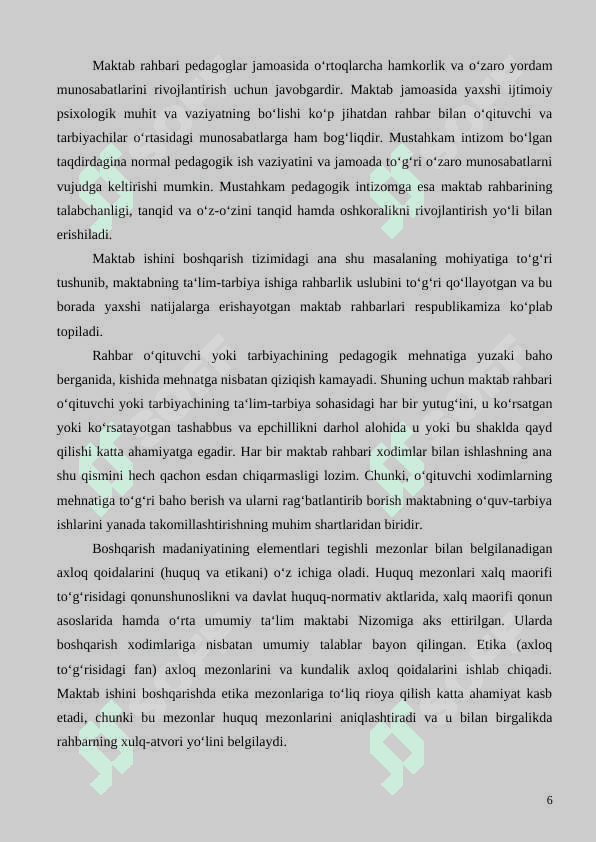 Maktab rahbari pedagoglar jamoasida o‘rtoqlarcha hamkorlik va o‘zaro yordam munosabatlarini rivojlantirish uchun javobgardir. Maktab jamoasida yaxshi ijtimoiy psixologik muhit va vaziyatning bo‘lishi ko‘p jihatdan rahbar bilan o‘qituvchi va tarbiyachilar o‘rtasidagi munosabatlarga ham bog‘liqdir. Mustahkam intizom bo‘lgan taqdirdagina normal pedagogik ish vaziyatini va jamoada to‘g‘ri o‘zaro munosabatlarni vujudga keltirishi mumkin. Mustahkam pedagogik intizomga esa maktab rahbarining talabchanligi, tanqid va o‘z-o‘zini tanqid hamda oshkoralikni rivojlantirish yo‘li bilan erishiladi.

Maktab ishini boshqarish tizimidagi ana shu masalaning mohiyatiga to‘g‘ri tushunib, maktabning ta‘lim-tarbiya ishiga rahbarlik uslubini to‘g‘ri qo‘llayotgan va bu borada yaxshi natijalarga erishayotgan maktab rahbarlari respublikamiza ko‘plab topiladi.

Rahbar o‘qituvchi yoki tarbiyachining pedagogik mehnatiga yuzaki baho berganida, kishida mehnatga nisbatan qiziqish kamayadi. Shuning uchun maktab rahbari o‘qituvchi yoki tarbiyachining ta‘lim-tarbiya sohasidagi har bir yutug‘ini, u ko‘rsatgan yoki ko‘rsatayotgan tashabbus va epchillikni darhol alohida u yoki bu shaklda qayd qilishi katta ahamiyatga egadir. Har bir maktab rahbari xodimlar bilan ishlashning ana shu qismini hech qachon esdan chiqarmasligi lozim. Chunki, o‘qituvchi xodimlarning mehnatiga to‘g‘ri baho berish va ularni rag‘batlantirib borish maktabning o‘quv-tarbiya ishlarini yanada takomillashtirishning muhim shartlaridan biridir.

Boshqarish madaniyatining elementlari tegishli mezonlar bilan belgilanadigan axloq qoidalarini (huquq va etikani) o‘z ichiga oladi. Huquq mezonlari xalq maorifi to‘g‘risidagi qonunshunoslikni va davlat huquq-normativ aktlarida, xalq maorifi qonun asoslarida hamda o‘rta umumiy ta‘lim maktabi Nizomiga aks ettirilgan. Ularda boshqarish xodimlariga nisbatan umumiy talablar bayon qilingan. Etika (axloq to‘g‘risidagi fan) axloq mezonlarini va kundalik axloq qoidalarini ishlab chiqadi. Maktab ishini boshqarishda etika mezonlariga to‘liq rioya qilish katta ahamiyat kasb etadi, chunki bu mezonlar huquq mezonlarini aniqlashtiradi va u bilan birgalikda rahbarning xulq-atvori yo‘lini belgilaydi.

6